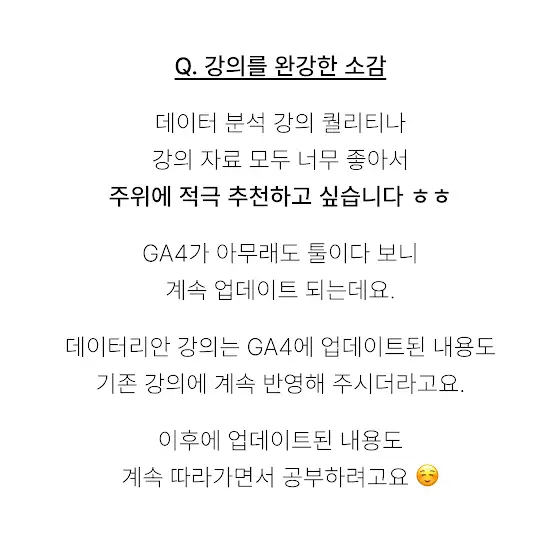 Q. 강의를 완강한 소감

데이터 분석 강의 퀄리티나
강의 자료 모두 너무 좋아서
주위에 적극 추천하고 싶습니다 ㅎㅎ

GA4가 아무래도 툴이다 보니
계속 업데이트 되는데요.

데이터리안 강의는 GA4에 업데이트된 내용도
기존 강의에 계속 반영해 주시더라고요.

이후에 업데이트된 내용도
계속 따라가면서 공부하려고요 ☺️